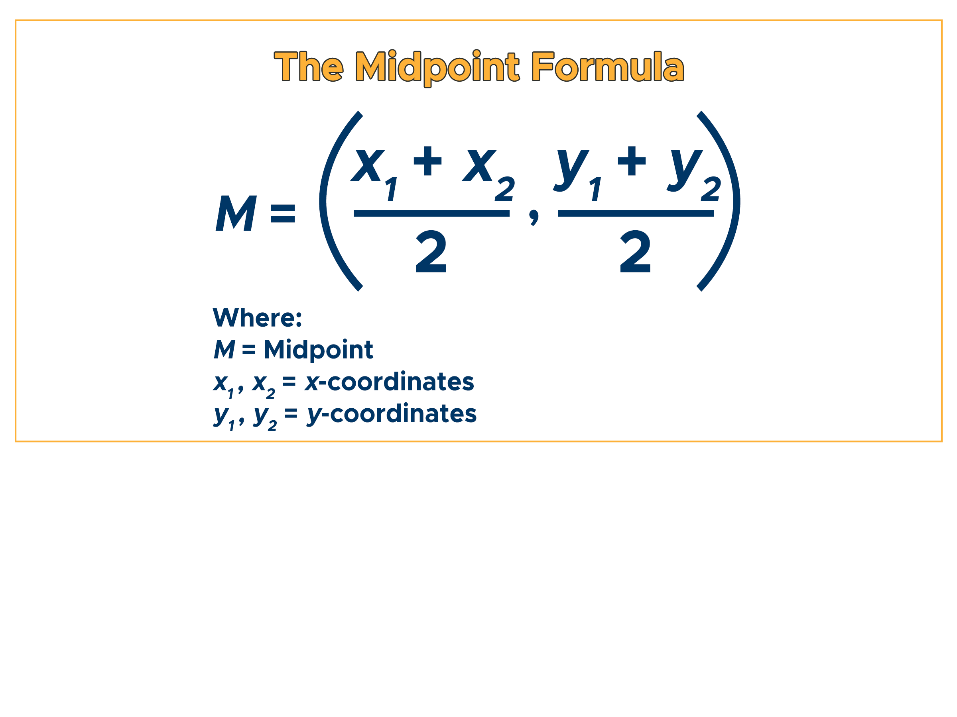 The Midpoint Formula

$M = \left(\frac{x_1 + x_2}{2}, \frac{y_1 + y_2}{2}\right)$

Where:
M = Midpoint
$x_1$, $x_2$ = x-coordinates
$y_1$, $y_2$ = y-coordinates